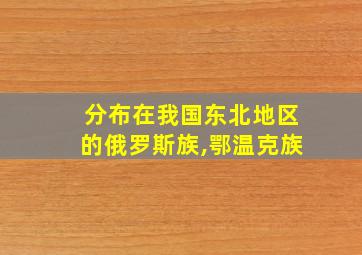 分布在我国东北地区的俄罗斯族,鄂温克族